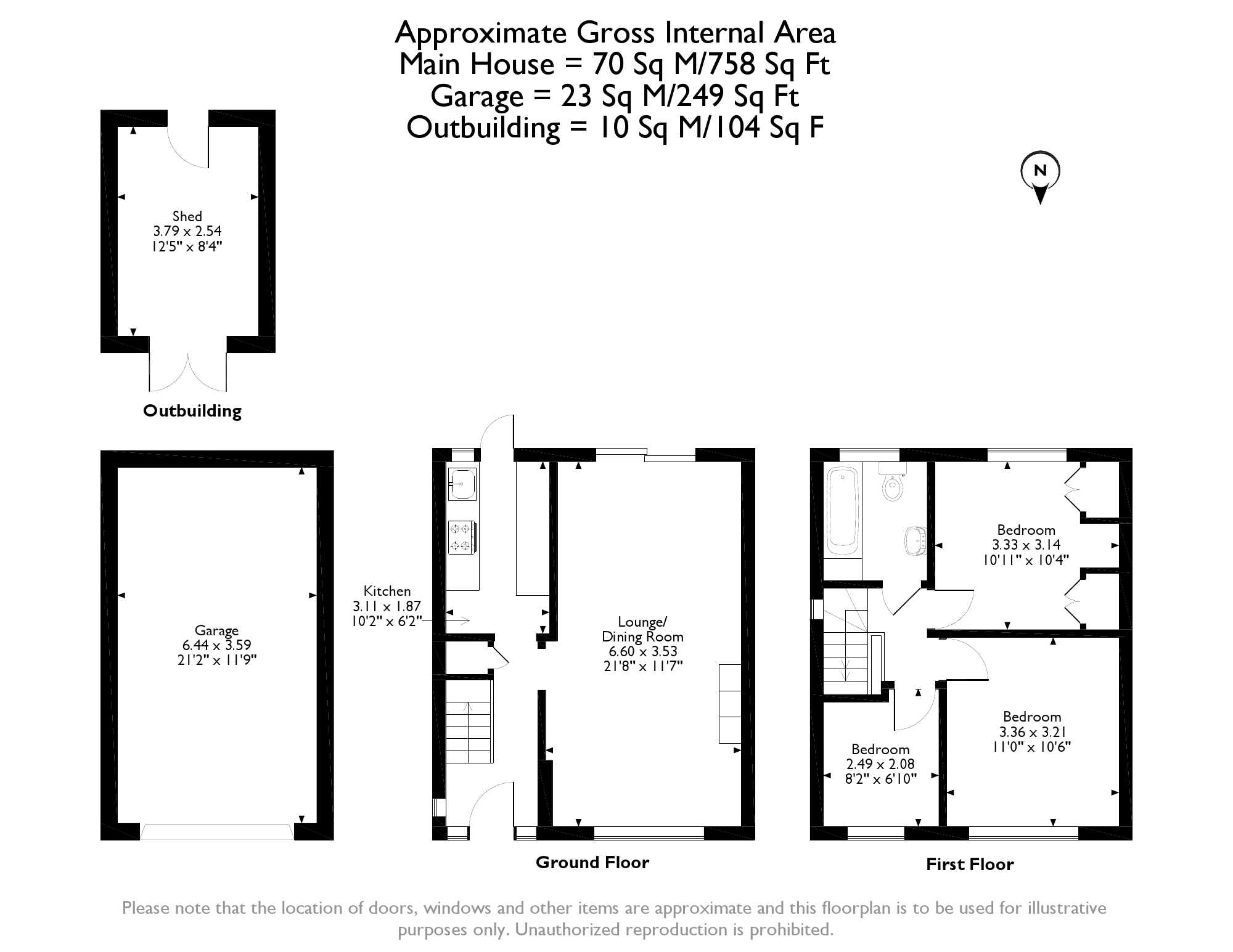 Approximate Gross Internal Area
Main House = 70 Sq M/758 Sq Ft
Garage = 23 Sq M/249 Sq Ft
Outbuilding = 10 Sq M/104 Sq F

N

Shed
3.79 x 2.54
12'5" x 8'4"

Outbuilding

Garage
6.44 x 3.59
21'2" x 11'9"

Kitchen
3.11 x 1.87
10'2" x 6'2"

Lounge/
Dining Room
6.60 x 3.53
21'8" x 11'7"

Ground Floor

Bedroom
3.33 x 3.14
10'11" x 10'4"

Bedroom
3.36 x 3.21
11'0" x 10'6"

Bedroom
2.49 x 2.08
8'2" x 6'10"

First Floor

Please note that the location of doors, windows and other items are approximate and this floorplan is to be used for illustrative purposes only. Unauthorized reproduction is prohibited.